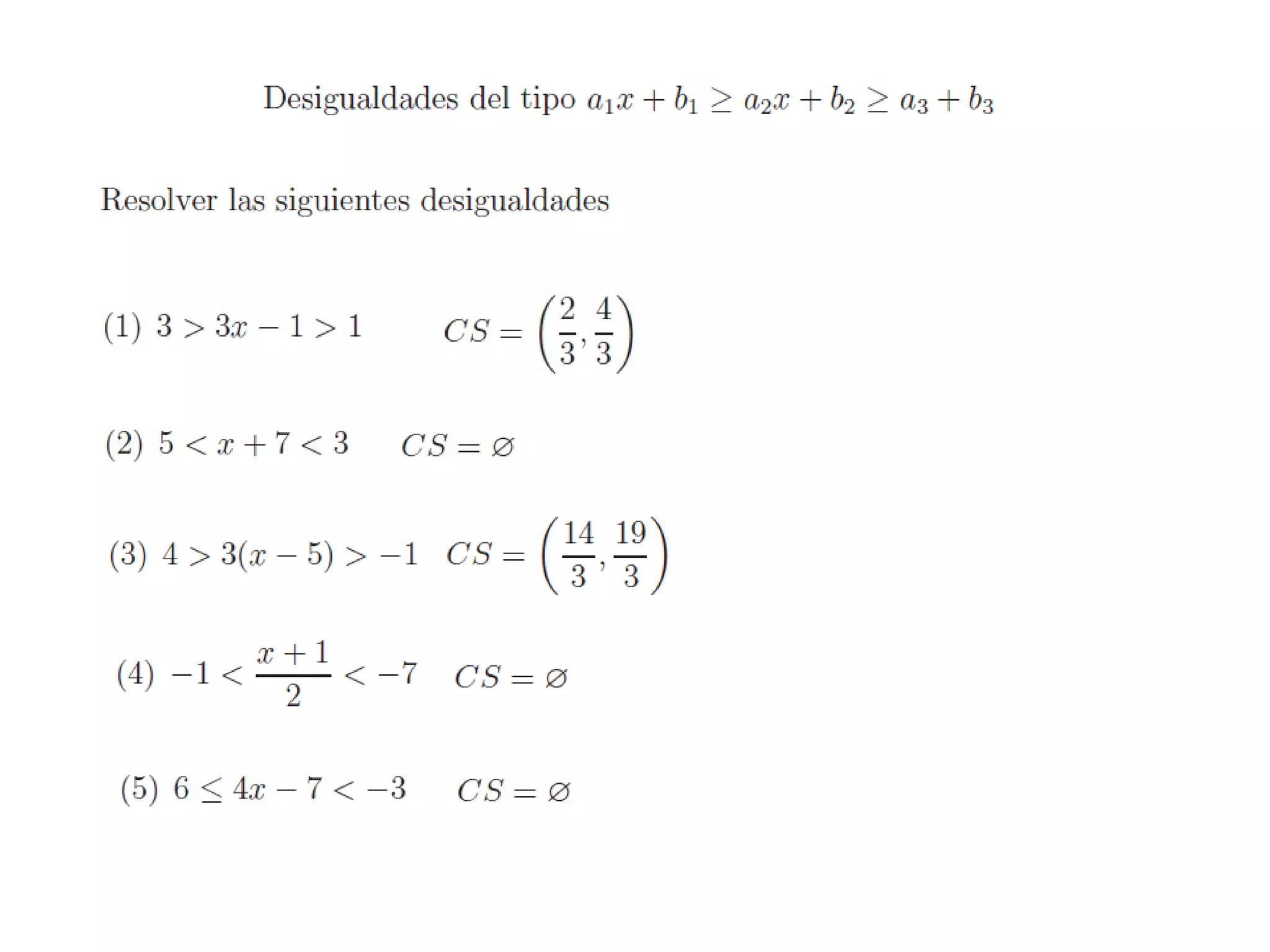 Desigualdades del tipo $a_1x + b_1 \geq a_2x + b_2 \geq a_3 + b_3$

Resolver las siguientes desigualdades

(1) $3 > 3x - 1 > 1$ $CS = \left(\frac{2}{3}, \frac{4}{3}\right)$

(2) $5 < x + 7 < 3$ $CS = \varnothing$

(3) $4 > 3(x - 5) > -1$ $CS = \left(\frac{14}{3}, \frac{19}{3}\right)$

(4) $-1 < \frac{x+1}{2} < -7$ $CS = \varnothing$

(5) $6 \leq 4x - 7 < -3$ $CS = \varnothing$